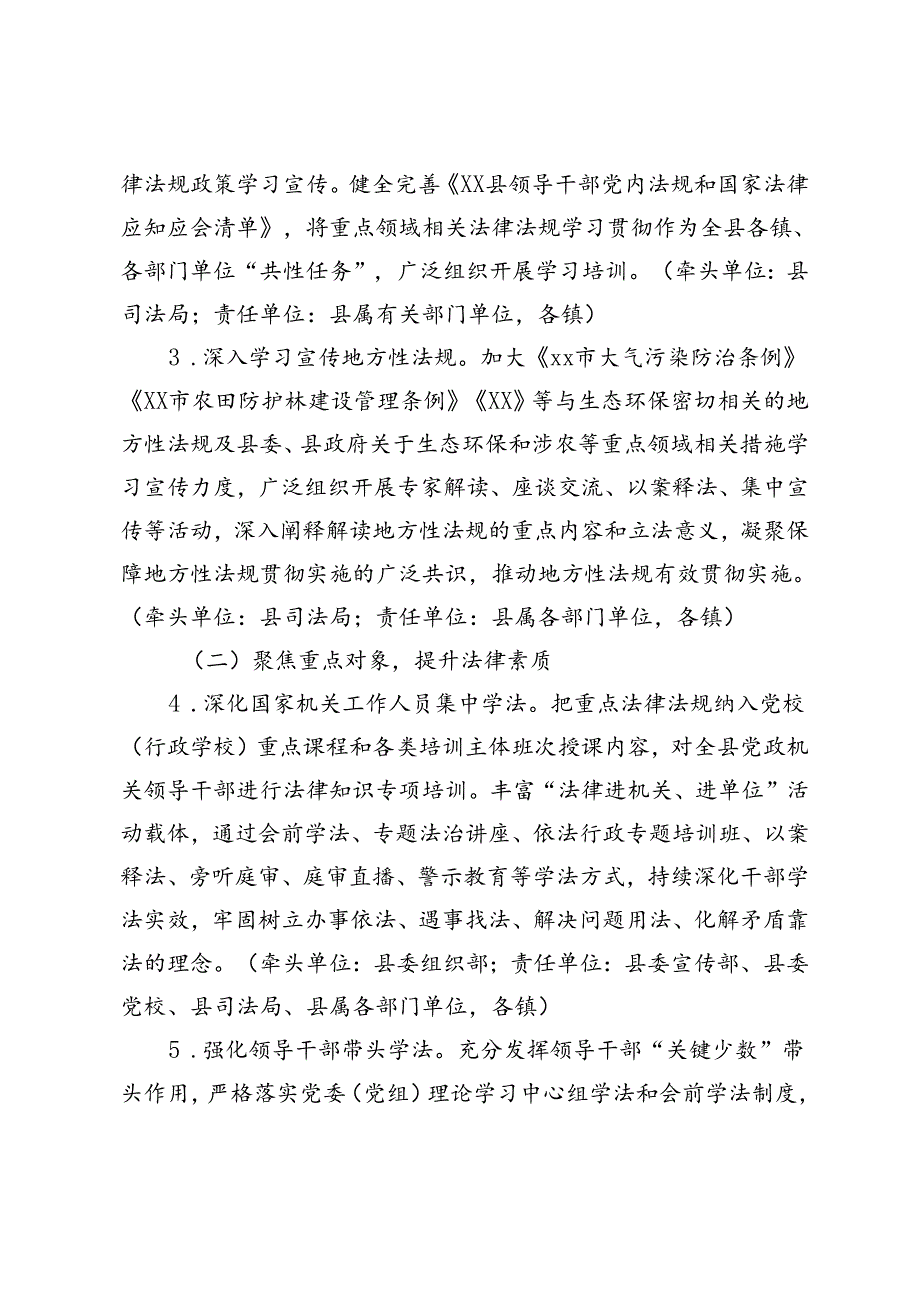 律法规政策学习宣传。健全完善《XX县领导干部党内法规和国家法律应知应会清单》，将重点领域相关法律法规学习贯彻作为全县各镇、各部门单位“共性任务”，广泛组织开展学习培训。（牵头单位：县司法局；责任单位：县属有关部门单位，各镇）

3．深入学习宣传地方性法规。加大《xx市大气污染防治条例》《XX市农田防护林建设管理条例》《XX》等与生态环保密切相关的地方性法规及县委、县政府关于生态环保和涉农等重点领域相关措施学习宣传力度，广泛组织开展专家解读、座谈交流、以案释法、集中宣传等活动，深入阐释解读地方性法规的重点内容和立法意义，凝聚保障地方性法规贯彻实施的广泛共识，推动地方性法规有效贯彻实施。（牵头单位：县司法局；责任单位：县属各部门单位，各镇）

（二）聚焦重点对象，提升法律素质

4．深化国家机关工作人员集中学法。把重点法律法规纳入党校（行政学校）重点课程和各类培训主体班次授课内容，对全县党政机关领导干部进行法律知识专项培训。丰富“法律进机关、进单位”活动载体，通过会前学法、专题法治讲座、依法行政专题培训班、以案释法、旁听庭审、庭审直播、警示教育等学法方式，持续深化干部学法实效，牢固树立办事依法、遇事找法、解决问题用法、化解矛盾靠法的理念。（牵头单位：县委组织部；责任单位：县委宣传部、县委党校、县司法局、县属各部门单位，各镇）

5．强化领导干部带头学法。充分发挥领导干部“关键少数”带头作用，严格落实党委（党组）理论学习中心组学法和会前学法制度，